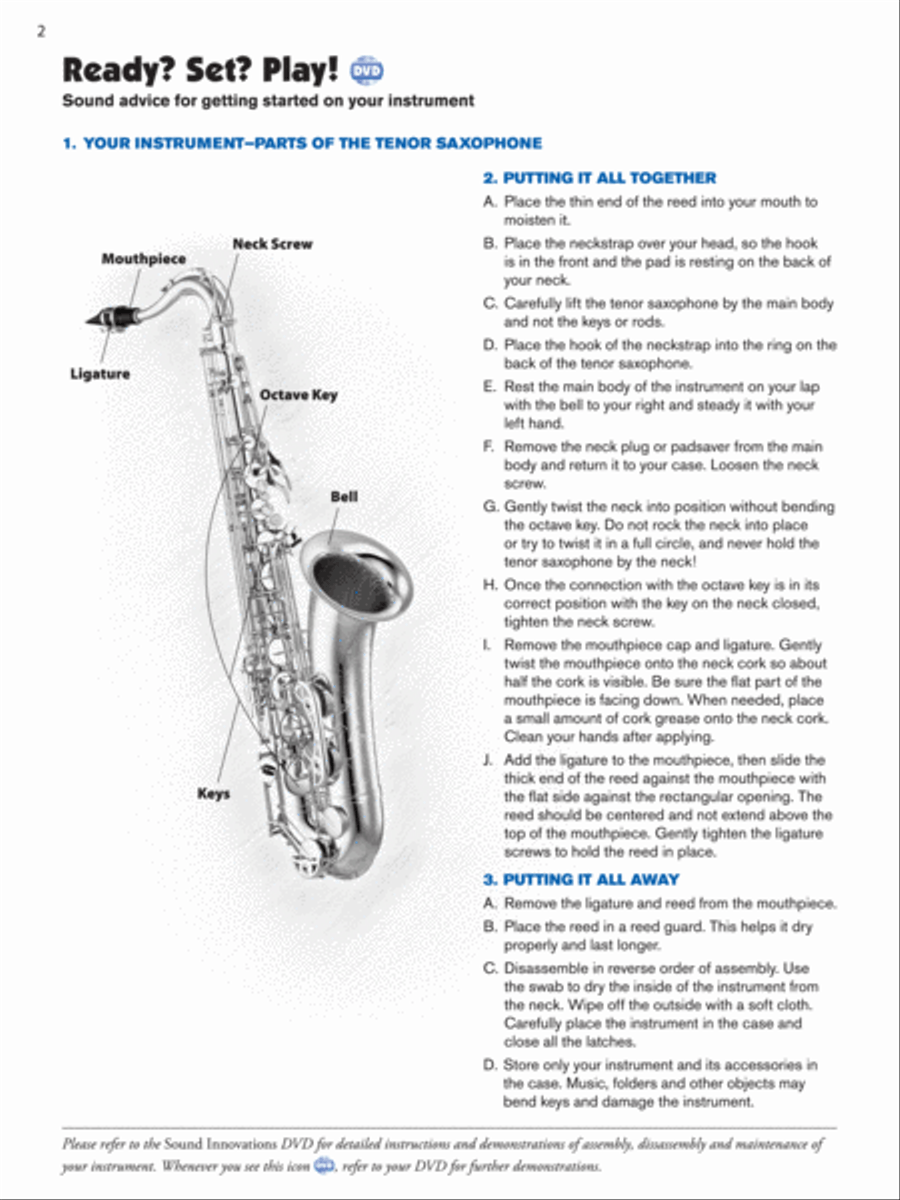 2

Ready? Set? Play! DVD

Sound advice for getting started on your instrument

1. YOUR INSTRUMENT–PARTS OF THE TENOR SAXOPHONE

Mouthpiece

Neck Screw

Ligature

Octave Key

Bell

Keys

2. PUTTING IT ALL TOGETHER

A. Place the thin end of the reed into your mouth to moisten it.

B. Place the neckstrap over your head, so the hook is in the front and the pad is resting on the back of your neck.

C. Carefully lift the tenor saxophone by the main body and not the keys or rods.

D. Place the hook of the neckstrap into the ring on the back of the tenor saxophone.

E. Rest the main body of the instrument on your lap with the bell to your right and steady it with your left hand.

F. Remove the neck plug or padsaver from the main body and return it to your case. Loosen the neck screw.

G. Gently twist the neck into position without bending the octave key. Do not rock the neck into place or try to twist it in a full circle, and never hold the tenor saxophone by the neck!

H. Once the connection with the octave key is in its correct position with the key on the neck closed, tighten the neck screw.

I. Remove the mouthpiece cap and ligature. Gently twist the mouthpiece onto the neck cork so about half the cork is visible. Be sure the flat part of the mouthpiece is facing down. When needed, place a small amount of cork grease onto the neck cork. Clean your hands after applying.

J. Add the ligature to the mouthpiece, then slide the thick end of the reed against the mouthpiece with the flat side against the rectangular opening. The reed should be centered and not extend above the top of the mouthpiece. Gently tighten the ligature screws to hold the reed in place.

3. PUTTING IT ALL AWAY

A. Remove the ligature and reed from the mouthpiece.

B. Place the reed in a reed guard. This helps it dry properly and last longer.

C. Disassemble in reverse order of assembly. Use the swab to dry the inside of the instrument from the neck. Wipe off the outside with a soft cloth. Carefully place the instrument in the case and close all the latches.

D. Store only your instrument and its accessories in the case. Music, folders and other objects may bend keys and damage the instrument.

Please refer to the Sound Innovations DVD for detailed instructions and demonstrations of assembly, disassembly and maintenance of your instrument. Whenever you see this icon DVD, refer to your DVD for further demonstrations.